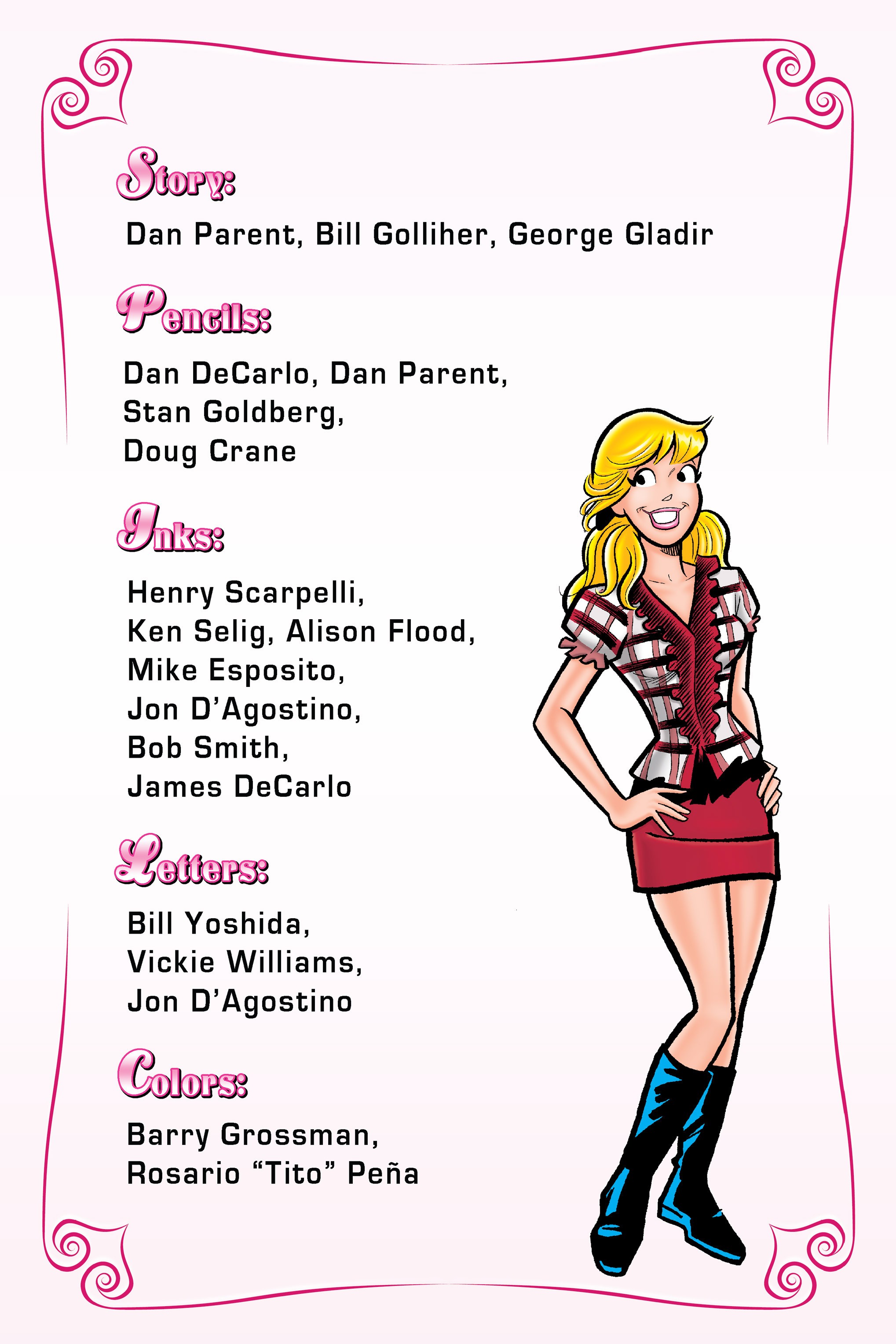 Story:

Dan Parent, Bill Golliher, George Gladir

Pencils:

Dan DeCarlo, Dan Parent,
Stan Goldberg,
Doug Crane

Inks:

Henry Scarpelli,
Ken Selig, Alison Flood,
Mike Esposito,
Jon D'Agostino,
Bob Smith,
James DeCarlo

Letters:

Bill Yoshida,
Vickie Williams,
Jon D'Agostino

Colors:

Barry Grossman,
Rosario "Tito" Peña